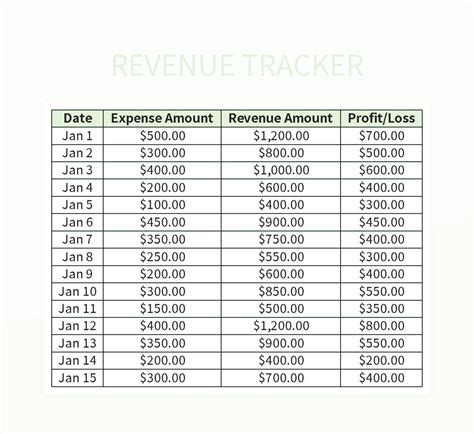 REVENUE TRACKER

| Date | Expense Amount | Revenue Amount | Profit/Loss |
|---|---|---|---|
| Jan 1 | \$500.00 | \$1,200.00 | \$700.00 |
| Jan 2 | \$300.00 | \$800.00 | \$500.00 |
| Jan 3 | \$400.00 | \$1,000.00 | \$600.00 |
| Jan 4 | \$200.00 | \$600.00 | \$400.00 |
| Jan 5 | \$100.00 | \$400.00 | \$300.00 |
| Jan 6 | \$450.00 | \$900.00 | \$450.00 |
| Jan 7 | \$350.00 | \$750.00 | \$400.00 |
| Jan 8 | \$250.00 | \$550.00 | \$300.00 |
| Jan 9 | \$200.00 | \$600.00 | \$400.00 |
| Jan 10 | \$300.00 | \$850.00 | \$550.00 |
| Jan 11 | \$150.00 | \$500.00 | \$350.00 |
| Jan 12 | \$400.00 | \$1,200.00 | \$800.00 |
| Jan 13 | \$350.00 | \$900.00 | \$550.00 |
| Jan 14 | \$200.00 | \$400.00 | \$200.00 |
| Jan 15 | \$300.00 | \$700.00 | \$400.00 |